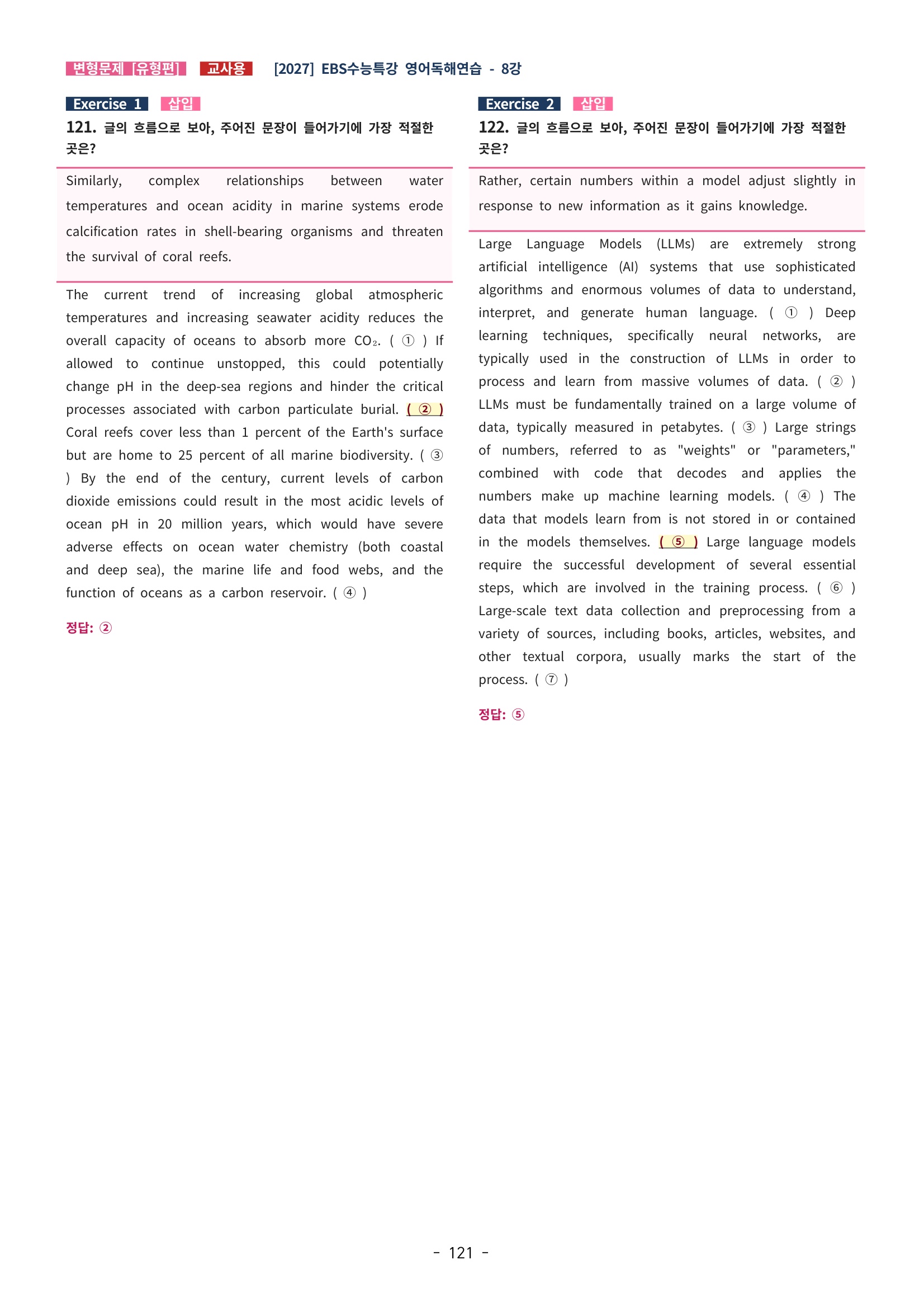 변형문제 [유형편] 교사용 [2027] EBS수능특강 영어독해연습 - 8강

Exercise 1 삽입

121. 글의 흐름으로 보아, 주어진 문장이 들어가기에 가장 적절한 곳은?

Similarly, complex relationships between water temperatures and ocean acidity in marine systems erode calcification rates in shell-bearing organisms and threaten the survival of coral reefs.

The current trend of increasing global atmospheric temperatures and increasing seawater acidity reduces the overall capacity of oceans to absorb more $CO_2$. ( ① ) If allowed to continue unstopped, this could potentially change pH in the deep-sea regions and hinder the critical processes associated with carbon particulate burial. ( ② ) Coral reefs cover less than 1 percent of the Earth's surface but are home to 25 percent of all marine biodiversity. ( ③ ) By the end of the century, current levels of carbon dioxide emissions could result in the most acidic levels of ocean pH in 20 million years, which would have severe adverse effects on ocean water chemistry (both coastal and deep sea), the marine life and food webs, and the function of oceans as a carbon reservoir. ( ④ )

정답: ②

Exercise 2 삽입

122. 글의 흐름으로 보아, 주어진 문장이 들어가기에 가장 적절한 곳은?

Rather, certain numbers within a model adjust slightly in response to new information as it gains knowledge.

Large Language Models (LLMs) are extremely strong artificial intelligence (AI) systems that use sophisticated algorithms and enormous volumes of data to understand, interpret, and generate human language. ( ① ) Deep learning techniques, specifically neural networks, are typically used in the construction of LLMs in order to process and learn from massive volumes of data. ( ② ) LLMs must be fundamentally trained on a large volume of data, typically measured in petabytes. ( ③ ) Large strings of numbers, referred to as "weights" or "parameters," combined with code that decodes and applies the numbers make up machine learning models. ( ④ ) The data that models learn from is not stored in or contained in the models themselves. ( ⑤ ) Large language models require the successful development of several essential steps, which are involved in the training process. ( ⑥ ) Large-scale text data collection and preprocessing from a variety of sources, including books, articles, websites, and other textual corpora, usually marks the start of the process. ( ⑦ )

정답: ⑤

- 121 -